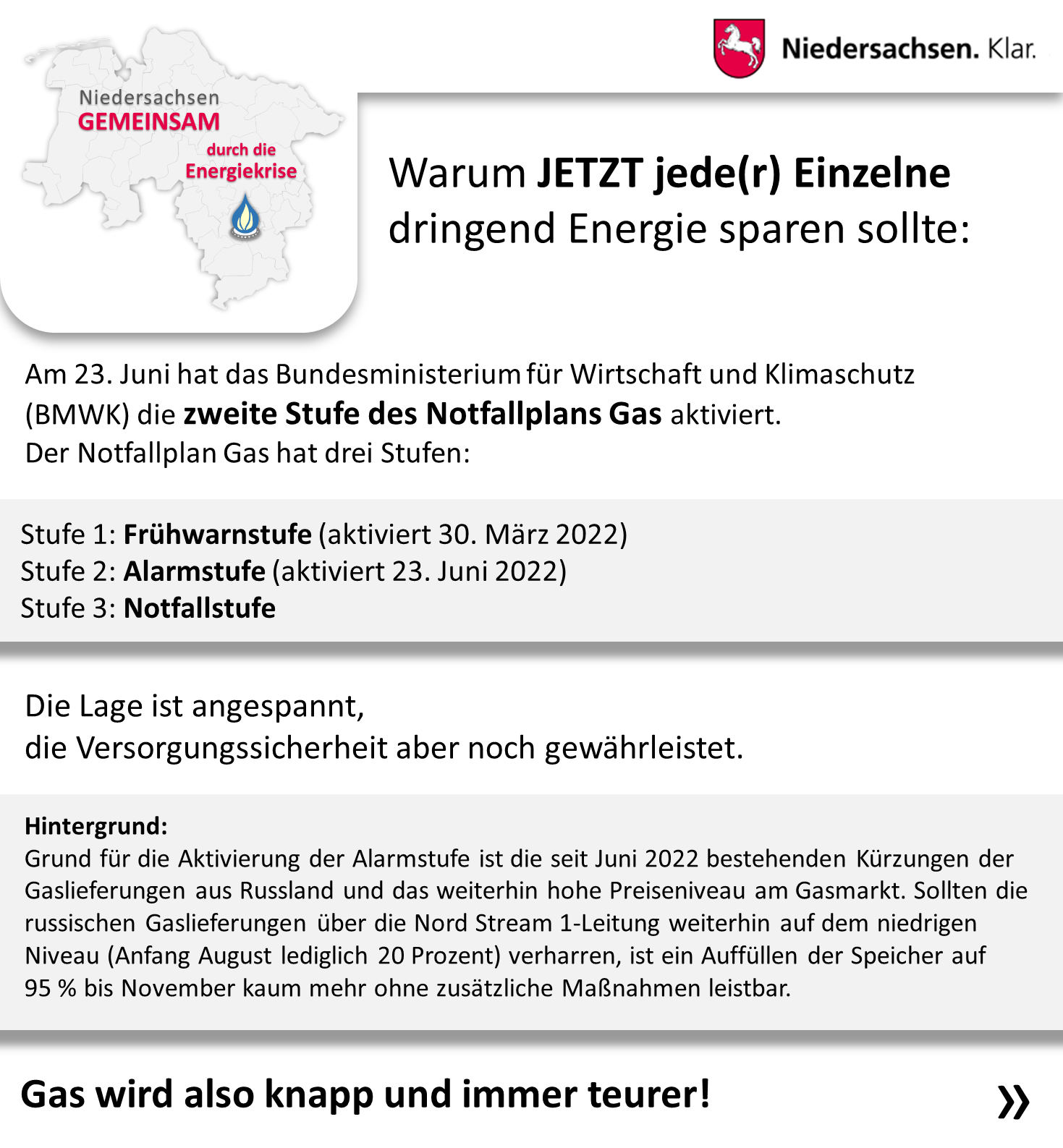 Niedersachsen
GEMEINSAM
durch die
Energiekrise

Niedersachsen. Klar.

Warum JETZT jede(r) Einzelne dringend Energie sparen sollte:

Am 23. Juni hat das Bundesministerium für Wirtschaft und Klimaschutz (BMWK) die zweite Stufe des Notfallplans Gas aktiviert.
Der Notfallplan Gas hat drei Stufen:

Stufe 1: Frühwarnstufe (aktiviert 30. März 2022)
Stufe 2: Alarmstufe (aktiviert 23. Juni 2022)
Stufe 3: Notfallstufe

Die Lage ist angespannt,
die Versorgungssicherheit aber noch gewährleistet.

Hintergrund:
Grund für die Aktivierung der Alarmstufe ist die seit Juni 2022 bestehenden Kürzungen der Gaslieferungen aus Russland und das weiterhin hohe Preiseniveau am Gasmarkt. Sollten die russischen Gaslieferungen über die Nord Stream 1-Leitung weiterhin auf dem niedrigen Niveau (Anfang August lediglich 20 Prozent) verharren, ist ein Auffüllen der Speicher auf 95 % bis November kaum mehr ohne zusätzliche Maßnahmen leistbar.

Gas wird also knapp und immer teurer!

»